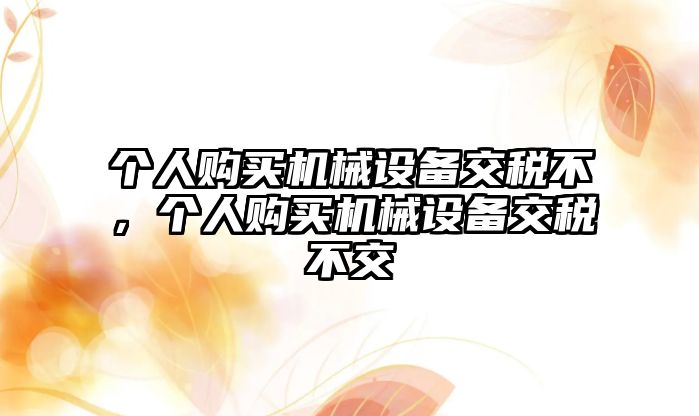 个人购买机械设备交税不，个人购买机械设备交税不交